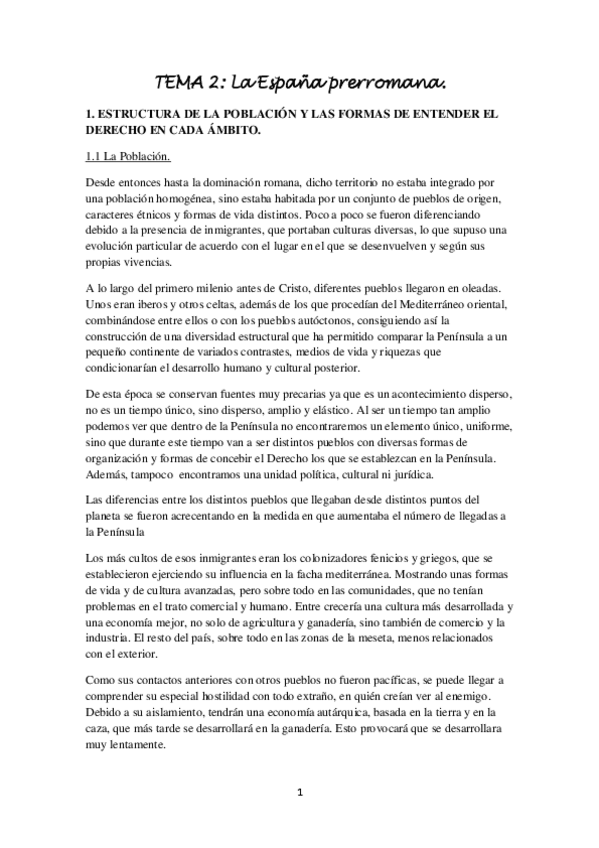 TEMA 2: La España prerromana.

1. ESTRUCTURA DE LA POBLACIÓN Y LAS FORMAS DE ENTENDER EL DERECHO EN CADA ÁMBITO.

1.1 La Población.

Desde entonces hasta la dominación romana, dicho territorio no estaba integrado por una población homogénea, sino estaba habitada por un conjunto de pueblos de origen, caracteres étnicos y formas de vida distintos. Poco a poco se fueron diferenciando debido a la presencia de inmigrantes, que portaban culturas diversas, lo que supuso una evolución particular de acuerdo con el lugar en el que se desenvuelven y según sus propias vivencias.

A lo largo del primero milenio antes de Cristo, diferentes pueblos llegaron en oleadas. Unos eran iberos y otros celtas, además de los que procedían del Mediterráneo oriental, combinándose entre ellos o con los pueblos autóctonos, consiguiendo así la construcción de una diversidad estructural que ha permitido comparar la Península a un pequeño continente de variados contrastes, medios de vida y riquezas que condicionarían el desarrollo humano y cultural posterior.

De esta época se conservan fuentes muy precarias ya que es un acontecimiento disperso, no es un tiempo único, sino disperso, amplio y elástico. Al ser un tiempo tan amplio podemos ver que dentro de la Península no encontraremos un elemento único, uniforme, sino que durante este tiempo van a ser distintos pueblos con diversas formas de organización y formas de concebir el Derecho los que se establezcan en la Península. Además, tampoco encontramos una unidad política, cultural ni jurídica.

Las diferencias entre los distintos pueblos que llegaban desde distintos puntos del planeta se fueron acrecentando en la medida en que aumentaba el número de llegadas a la Península

Los más cultos de esos inmigrantes eran los colonizadores fenicios y griegos, que se establecieron ejerciendo su influencia en la facha mediterránea. Mostrando unas formas de vida y de cultura avanzadas, pero sobre todo en las comunidades, que no tenían problemas en el trato comercial y humano. Entre crecería una cultura más desarrollada y una economía mejor, no solo de agricultura y ganadería, sino también de comercio y la industria. El resto del país, sobre todo en las zonas de la meseta, menos relacionados con el exterior.

Como sus contactos anteriores con otros pueblos no fueron pacíficas, se puede llegar a comprender su especial hostilidad con todo extraño, en quién creían ver al enemigo. Debido a su aislamiento, tendrán una economía autárquica, basada en la tierra y en la caza, que más tarde se desarrollará en la ganadería. Esto provocará que se desarrollara muy lentamente.

1